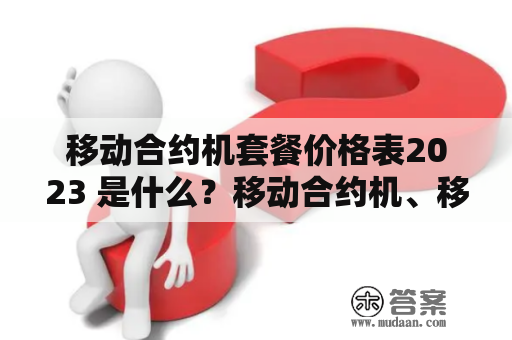 移动合约机套餐价格表2023 是什么？移动合约机、移

木 答案
www.mudaan.com